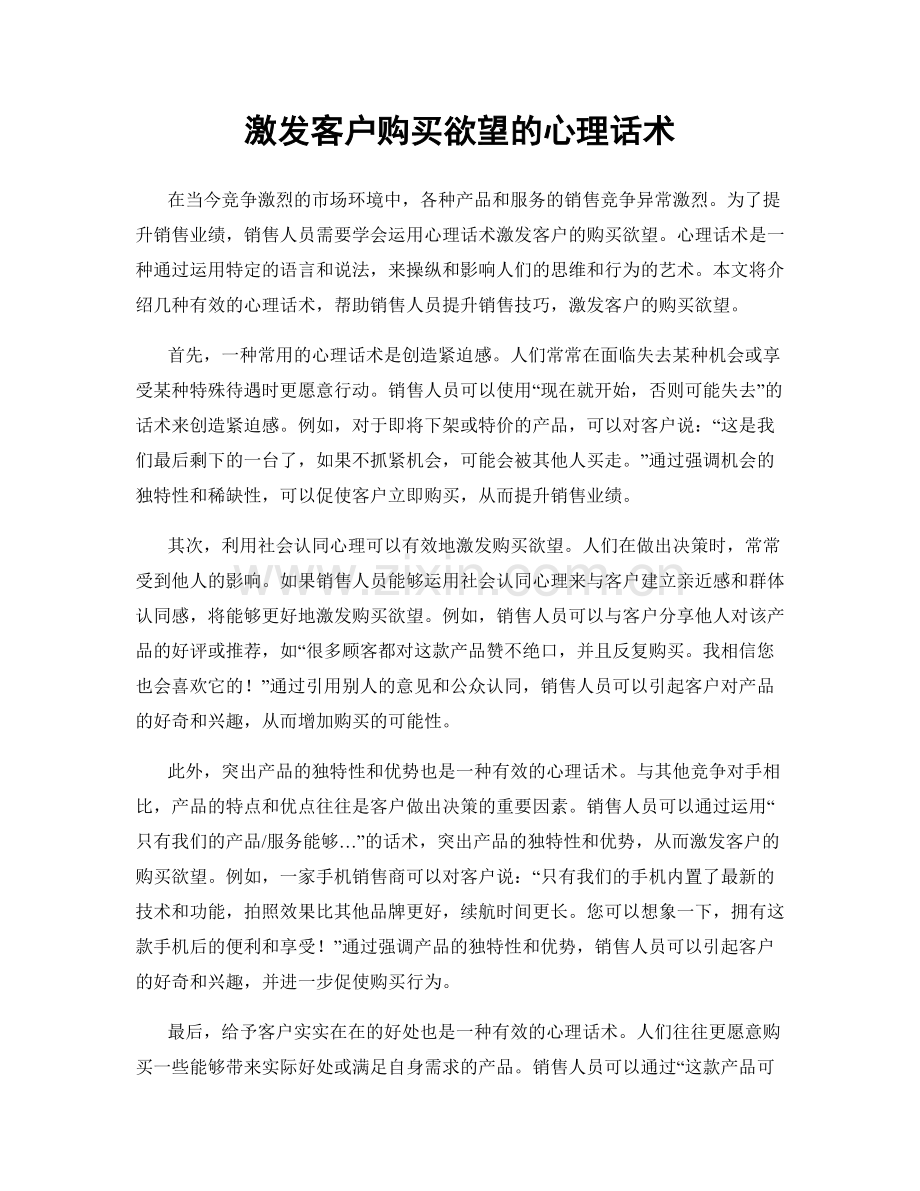 激发客户购买欲望的心理话术

在当今竞争激烈的市场环境中，各种产品和服务的销售竞争异常激烈。为了提升销售业绩，销售人员需要学会运用心理话术激发客户的购买欲望。心理话术是一种通过运用特定的语言和说法，来操纵和影响人们的思维和行为的艺术。本文将介绍几种有效的心理话术，帮助销售人员提升销售技巧，激发客户的购买欲望。

首先，一种常用的心理话术是创造紧迫感。人们常常在面临失去某种机会或享受某种特殊待遇时更愿意行动。销售人员可以使用“现在就开始，否则可能失去”的话术来创造紧迫感。例如，对于即将下架或特价的产品，可以对客户说：“这是我们最后剩下的一台了，如果不抓紧机会，可能会被其他人买走。”通过强调机会的独特性和稀缺性，可以促使客户立即购买，从而提升销售业绩。

其次，利用社会认同心理可以有效地激发购买欲望。人们在做出决策时，常常受到他人的影响。如果销售人员能够运用社会认同心理来与客户建立亲近感和群体认同感，将能够更好地激发购买欲望。例如，销售人员可以与客户分享他人对该产品的好评或推荐，如“很多顾客都对这款产品赞不绝口，并且反复购买。我相信您也会喜欢它的！”通过引用别人的意见和公众认同，销售人员可以引起客户对产品的好奇和兴趣，从而增加购买的可能性。

此外，突出产品的独特性和优势也是一种有效的心理话术。与其他竞争对手相比，产品的特点和优点往往是客户做出决策的重要因素。销售人员可以通过运用“只有我们的产品/服务能够...”的话术，突出产品的独特性和优势，从而激发客户的购买欲望。例如，一家手机销售商可以对客户说：“只有我们的手机内置了最新的技术和功能，拍照效果比其他品牌更好，续航时间更长。您可以想象一下，拥有这款手机后的便利和享受！”通过强调产品的独特性和优势，销售人员可以引起客户的好奇和兴趣，并进一步促使购买行为。

最后，给予客户实实在在的好处也是一种有效的心理话术。人们往往更愿意购买一些能够带来实际好处或满足自身需求的产品。销售人员可以通过“这款产品可

www.zixin.com.cn